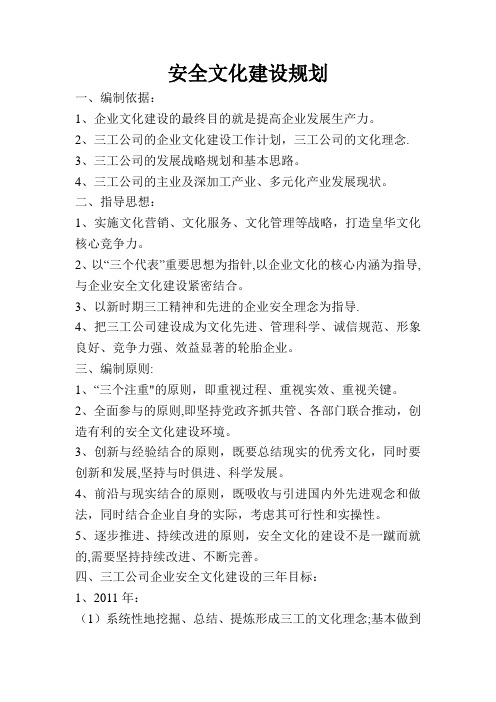 安全文化建设规划

一、编制依据：

1、企业文化建设的最终目的就是提高企业发展生产力。

2、三工公司的企业文化建设工作计划，三工公司的文化理念.

3、三工公司的发展战略规划和基本思路。

4、三工公司的主业及深加工产业、多元化产业发展现状。

二、指导思想：

1、实施文化营销、文化服务、文化管理等战略，打造皇华文化核心竞争力。

2、以“三个代表”重要思想为指针,以企业文化的核心内涵为指导,与企业安全文化建设紧密结合。

3、以新时期三工精神和先进的企业安全理念为指导.

4、把三工公司建设成为文化先进、管理科学、诚信规范、形象良好、竞争力强、效益显著的轮胎企业。

三、编制原则:

1、“三个注重"的原则，即重视过程、重视实效、重视关键。

2、全面参与的原则,即坚持党政齐抓共管、各部门联合推动，创造有利的安全文化建设环境。

3、创新与经验结合的原则，既要总结现实的优秀文化，同时要创新和发展,坚持与时俱进、科学发展。

4、前沿与现实结合的原则，既吸收与引进国内外先进观念和做法，同时结合企业自身的实际，考虑其可行性和实操性。

5、逐步推进、持续改进的原则，安全文化的建设不是一蹴而就的,需要坚持持续改进、不断完善。

四、三工公司企业安全文化建设的三年目标：

1、2011 年：

（1）系统性地挖掘、总结、提炼形成三工的文化理念;基本做到